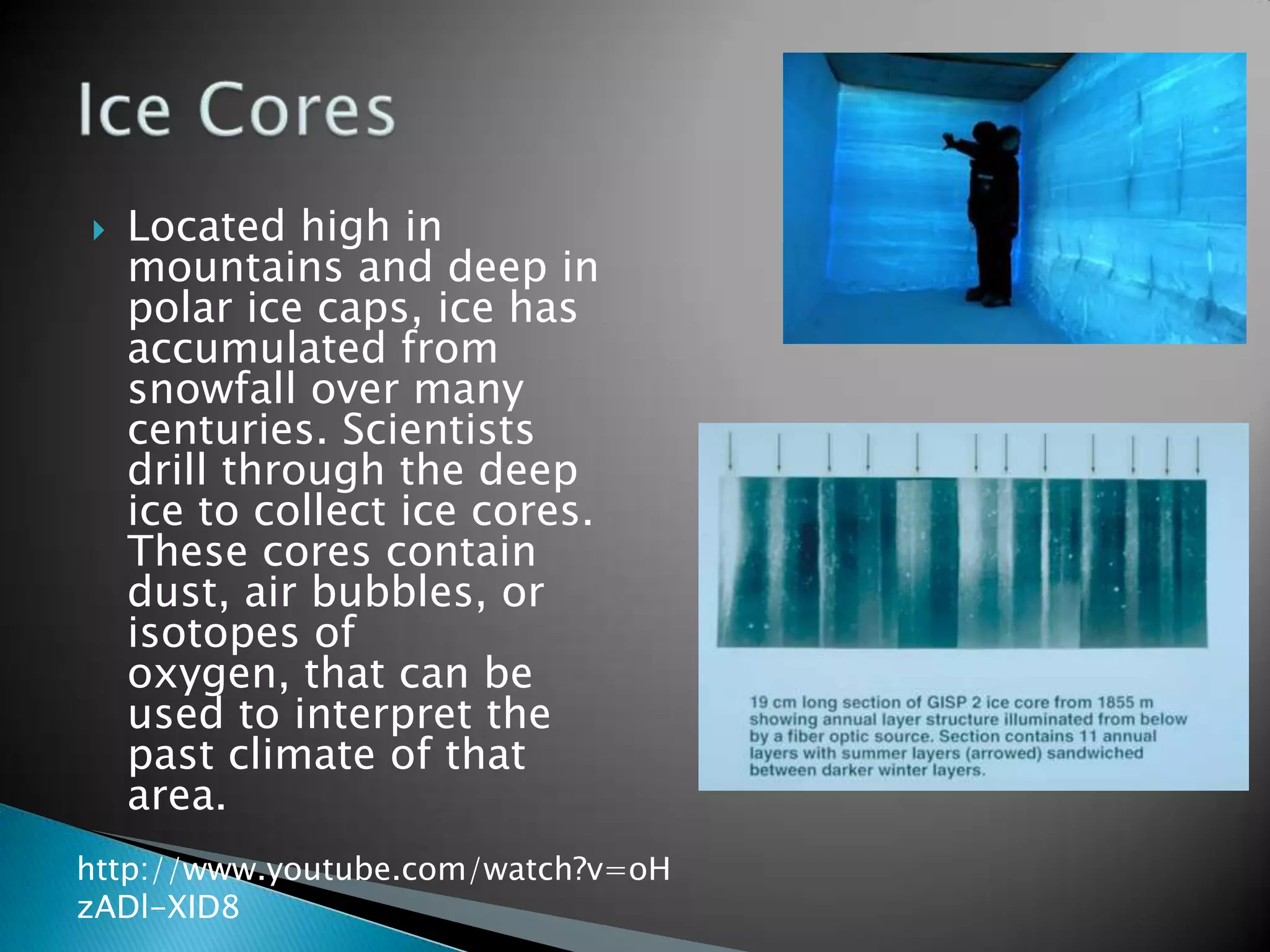 Ice Cores

Located high in mountains and deep in polar ice caps, ice has accumulated from snowfall over many centuries. Scientists drill through the deep ice to collect ice cores. These cores contain dust, air bubbles, or isotopes of oxygen, that can be used to interpret the past climate of that area.

19 cm long section of GISP 2 ice core from 1855 m showing annual layer structure illuminated from below by a fiber optic source. Section contains 11 annual layers with summer layers (arrowed) sandwiched between darker winter layers.

http://www.youtube.com/watch?v=oHzADl-XID8